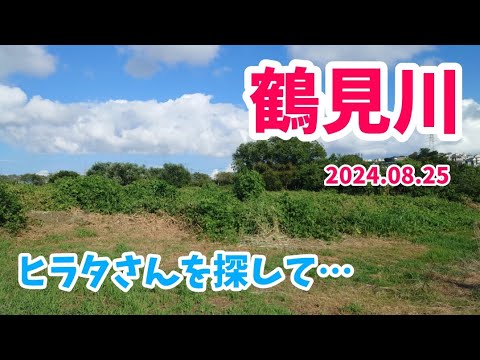 鶴見川

2024.08.25

ヒラタさんを探して…